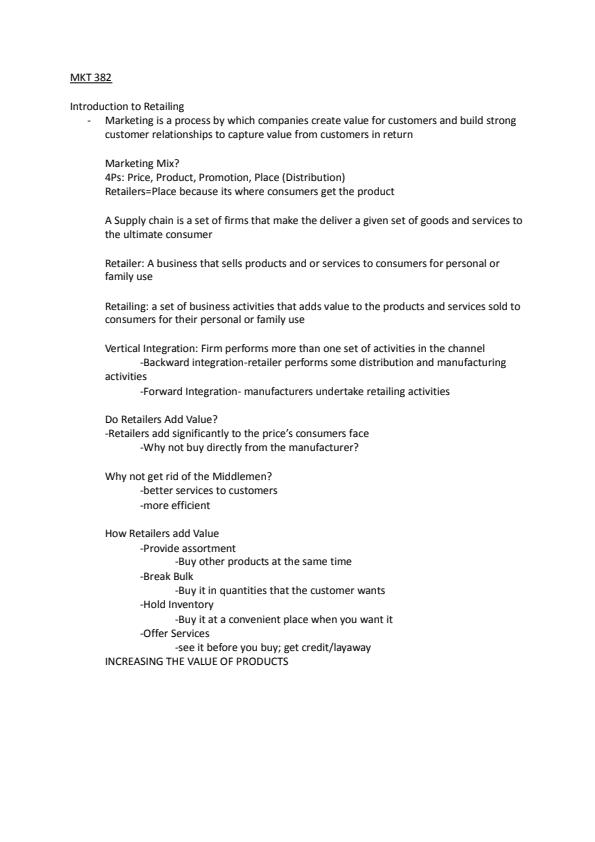 MKT 382

Introduction to Retailing

- Marketing is a process by which companies create value for customers and build strong customer relationships to capture value from customers in return

Marketing Mix?
4Ps: Price, Product, Promotion, Place (Distribution)
Retailers=Place because its where consumers get the product

A Supply chain is a set of firms that make the deliver a given set of goods and services to the ultimate consumer

Retailer: A business that sells products and or services to consumers for personal or family use

Retailing: a set of business activities that adds value to the products and services sold to consumers for their personal or family use

Vertical Integration: Firm performs more than one set of activities in the channel
-Backward integration-retailer performs some distribution and manufacturing activities
-Forward Integration- manufacturers undertake retailing activities

Do Retailers Add Value?
-Retailers add significantly to the price's consumers face
-Why not buy directly from the manufacturer?

Why not get rid of the Middlemen?
-better services to customers
-more efficient

How Retailers add Value
-Provide assortment
-Buy other products at the same time
-Break Bulk
-Buy it in quantities that the customer wants
-Hold Inventory
-Buy it at a convenient place when you want it
-Offer Services
-see it before you buy; get credit/layaway
INCREASING THE VALUE OF PRODUCTS